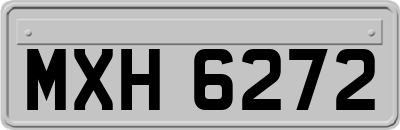 MXH 6272